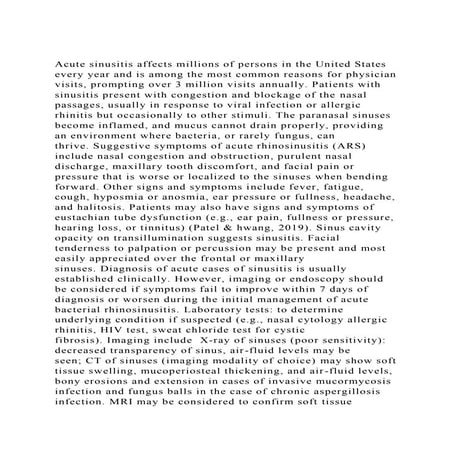 Acute sinusitis affects millions of persons in the United States every year and is among the most common reasons for physician visits, prompting over 3 million visits annually. Patients with sinusitis present with congestion and blockage of the nasal passages, usually in response to viral infection or allergic rhinitis but occasionally to other stimuli. The paranasal sinuses become inflamed, and mucus cannot drain properly, providing an environment where bacteria, or rarely fungus, can thrive. Suggestive symptoms of acute rhinosinusitis (ARS) include nasal congestion and obstruction, purulent nasal discharge, maxillary tooth discomfort, and facial pain or pressure that is worse or localized to the sinuses when bending forward. Other signs and symptoms include fever, fatigue, cough, hyposmia or anosmia, ear pressure or fullness, headache, and halitosis. Patients may also have signs and symptoms of eustachian tube dysfunction (e.g., ear pain, fullness or pressure, hearing loss, or tinnitus) (Patel & hwang, 2019). Sinus cavity opacity on transillumination suggests sinusitis. Facial tenderness to palpation or percussion may be present and most easily appreciated over the frontal or maxillary sinuses. Diagnosis of acute cases of sinusitis is usually established clinically. However, imaging or endoscopy should be considered if symptoms fail to improve within 7 days of diagnosis or worsen during the initial management of acute bacterial rhinosinusitis. Laboratory tests: to determine underlying condition if suspected (e.g., nasal cytology allergic rhinitis, HIV test, sweat chloride test for cystic fibrosis). Imaging include  X-ray of sinuses (poor sensitivity): decreased transparency of sinus, air-fluid levels may be seen; CT of sinuses (imaging modality of choice) may show soft tissue swelling, mucoperiosteal thickening, and air-fluid levels, bony erosions and extension in cases of invasive mucormycosis infection and fungus balls in the case of chronic aspergillosis infection. MRI may be considered to confirm soft tissue